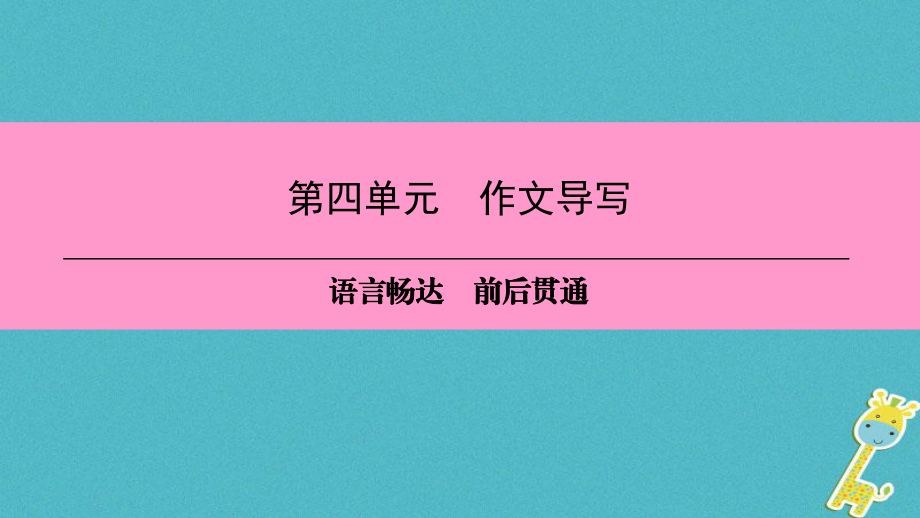 第四单元　作文导写

语言畅达　前后贯通